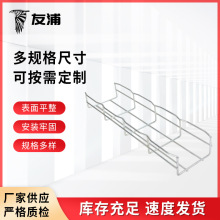 友浦

多规格尺寸
可按需定制

表面平整

安装牢固

规格多样

厂家供应
严格质检

库存充足 速度发货